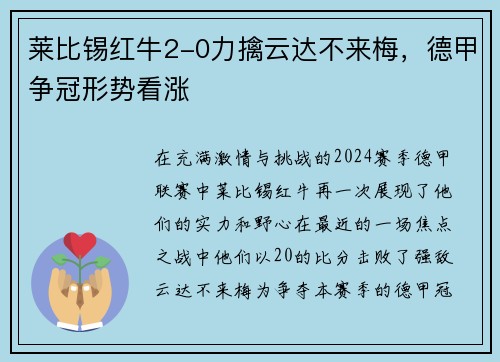 莱比锡红牛2-0力擒云达不来梅，德甲争冠形势看涨

在充满激情与挑战的2024赛季德甲联赛中莱比锡红牛再一次展现了他们的实力和野心在最近的一场焦点之战中他们以20的比分击败了强敌云达不来梅为争夺本赛季的德甲冠